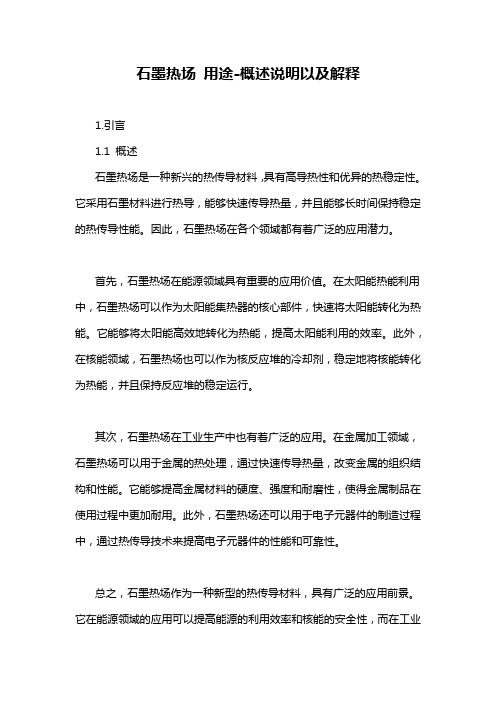 石墨热场 用途-概述说明以及解释

1.引言

1.1 概述

石墨热场是一种新兴的热传导材料，具有高导热性和优异的热稳定性。它采用石墨材料进行热导，能够快速传导热量，并且能够长时间保持稳定的热传导性能。因此，石墨热场在各个领域都有着广泛的应用潜力。

首先，石墨热场在能源领域具有重要的应用价值。在太阳能热能利用中，石墨热场可以作为太阳能集热器的核心部件，快速将太阳能转化为热能。它能够将太阳能高效地转化为热能，提高太阳能利用的效率。此外，在核能领域，石墨热场也可以作为核反应堆的冷却剂，稳定地将核能转化为热能，并且保持反应堆的稳定运行。

其次，石墨热场在工业生产中也有着广泛的应用。在金属加工领域，石墨热场可以用于金属的热处理，通过快速传导热量，改变金属的组织结构和性能。它能够提高金属材料的硬度、强度和耐磨性，使得金属制品在使用过程中更加耐用。此外，石墨热场还可以用于电子元器件的制造过程中，通过热传导技术来提高电子元器件的性能和可靠性。

总之，石墨热场作为一种新型的热传导材料，具有广泛的应用前景。它在能源领域的应用可以提高能源的利用效率和核能的安全性，而在工业